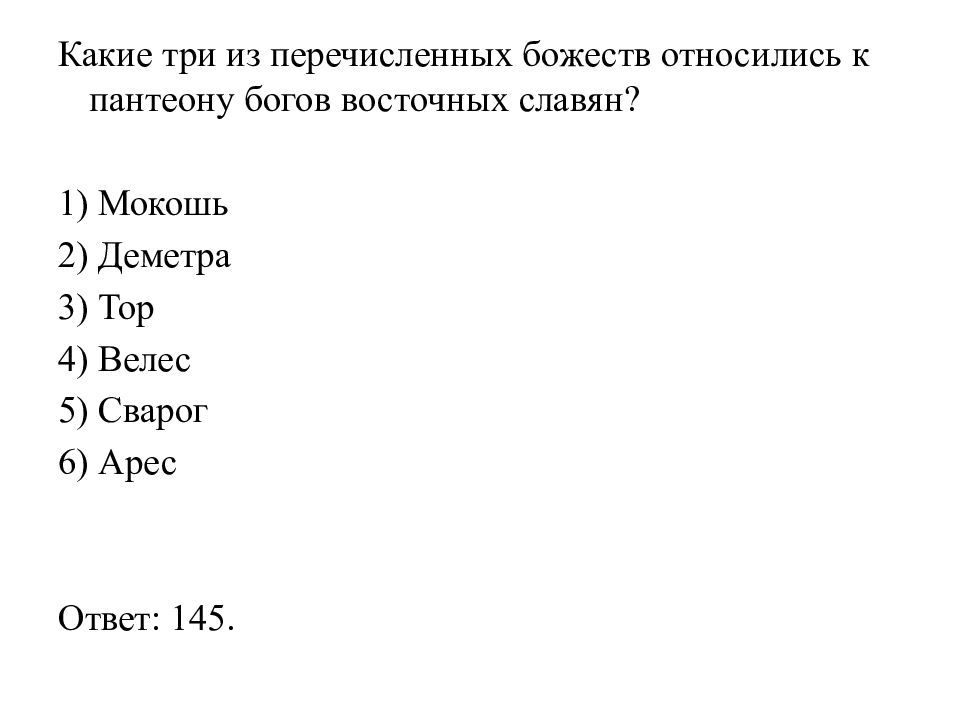 Какие три из перечисленных божеств относились к пантеону богов восточных славян?

1) Мокошь
2) Деметра
3) Тор
4) Велес
5) Сварог
6) Арес

Ответ: 145.